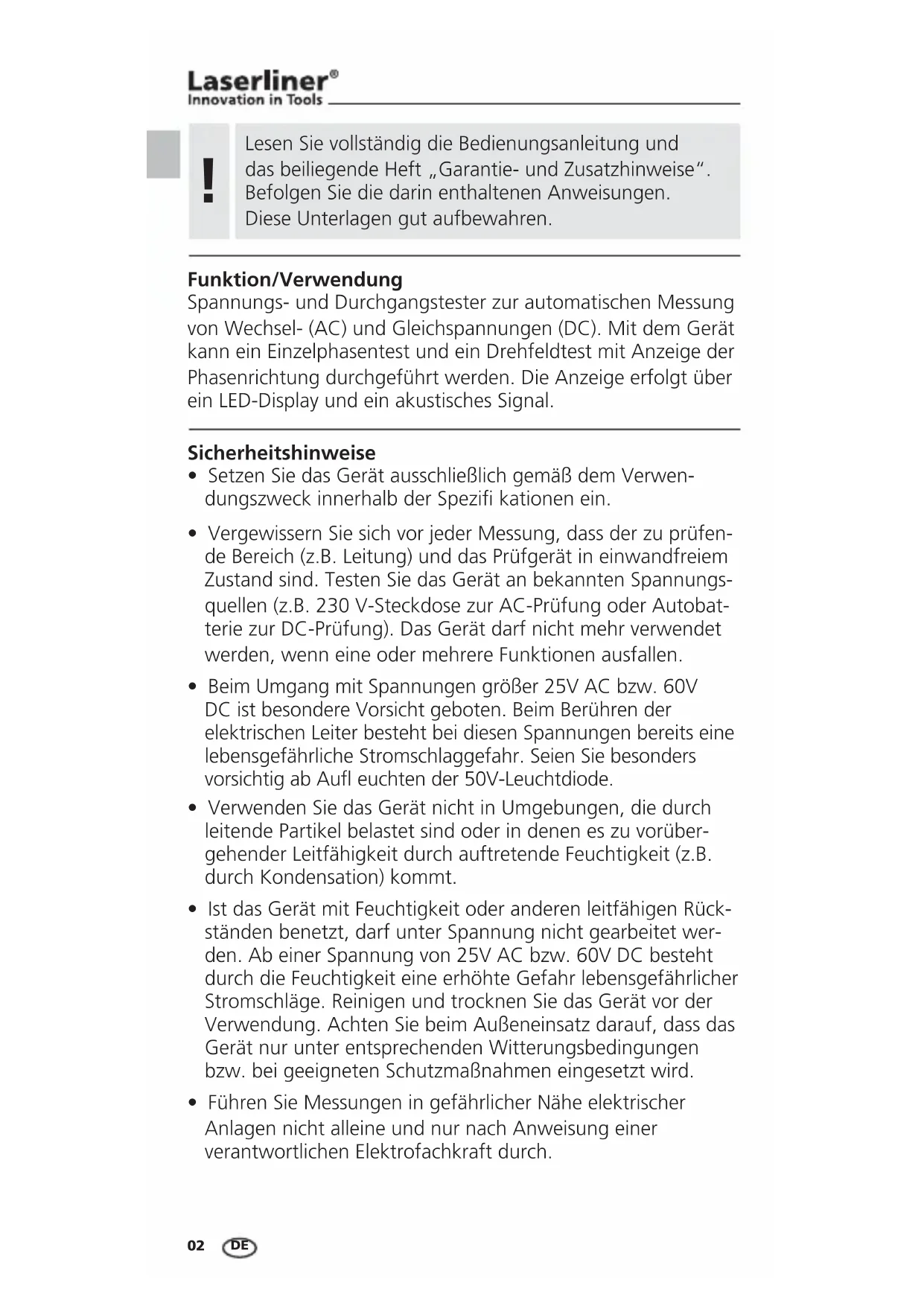 Laserliner®
Innovation in Tools

!

Lesen Sie vollständig die Bedienungsanleitung und das beiliegende Heft „Garantie- und Zusatzhinweise“. Befolgen Sie die darin enthaltenen Anweisungen. Diese Unterlagen gut aufbewahren.

Funktion/Verwendung
Spannungs- und Durchgangstester zur automatischen Messung von Wechsel- (AC) und Gleichspannungen (DC). Mit dem Gerät kann ein Einzelphasentest und ein Drehfeldtest mit Anzeige der Phasenrichtung durchgeführt werden. Die Anzeige erfolgt über ein LED-Display und ein akustisches Signal.

Sicherheitshinweise
• Setzen Sie das Gerät ausschließlich gemäß dem Verwendungszweck innerhalb der Spezifi kationen ein.

• Vergewissern Sie sich vor jeder Messung, dass der zu prüfende Bereich (z.B. Leitung) und das Prüfgerät in einwandfreiem Zustand sind. Testen Sie das Gerät an bekannten Spannungsquellen (z.B. 230 V-Steckdose zur AC-Prüfung oder Autobatterie zur DC-Prüfung). Das Gerät darf nicht mehr verwendet werden, wenn eine oder mehrere Funktionen ausfallen.

• Beim Umgang mit Spannungen größer 25V AC bzw. 60V DC ist besondere Vorsicht geboten. Beim Berühren der elektrischen Leiter besteht bei diesen Spannungen bereits eine lebensgefährliche Stromschlaggefahr. Seien Sie besonders vorsichtig ab Aufl euchten der 50V-Leuchtdiode.

• Verwenden Sie das Gerät nicht in Umgebungen, die durch leitende Partikel belastet sind oder in denen es zu vorübergehender Leitfähigkeit durch auftretende Feuchtigkeit (z.B. durch Kondensation) kommt.

• Ist das Gerät mit Feuchtigkeit oder anderen leitfähigen Rückständen benetzt, darf unter Spannung nicht gearbeitet werden. Ab einer Spannung von 25V AC bzw. 60V DC besteht durch die Feuchtigkeit eine erhöhte Gefahr lebensgefährlicher Stromschläge. Reinigen und trocknen Sie das Gerät vor der Verwendung. Achten Sie beim Außeneinsatz darauf, dass das Gerät nur unter entsprechenden Witterungsbedingungen bzw. bei geeigneten Schutzmaßnahmen eingesetzt wird.

• Führen Sie Messungen in gefährlicher Nähe elektrischer Anlagen nicht alleine und nur nach Anweisung einer verantwortlichen Elektrofachkraft durch.

02 DE